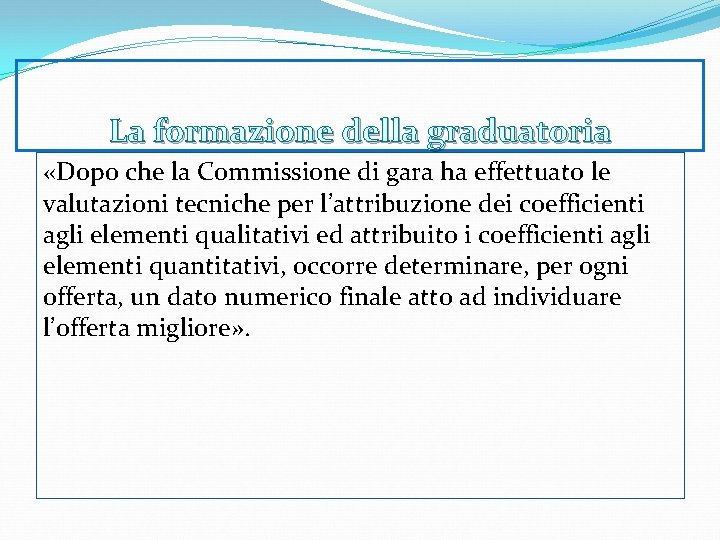 La formazione della graduatoria

«Dopo che la Commissione di gara ha effettuato le valutazioni tecniche per l'attribuzione dei coefficienti agli elementi qualitativi ed attribuito i coefficienti agli elementi quantitativi, occorre determinare, per ogni offerta, un dato numerico finale atto ad individuare l'offerta migliore».